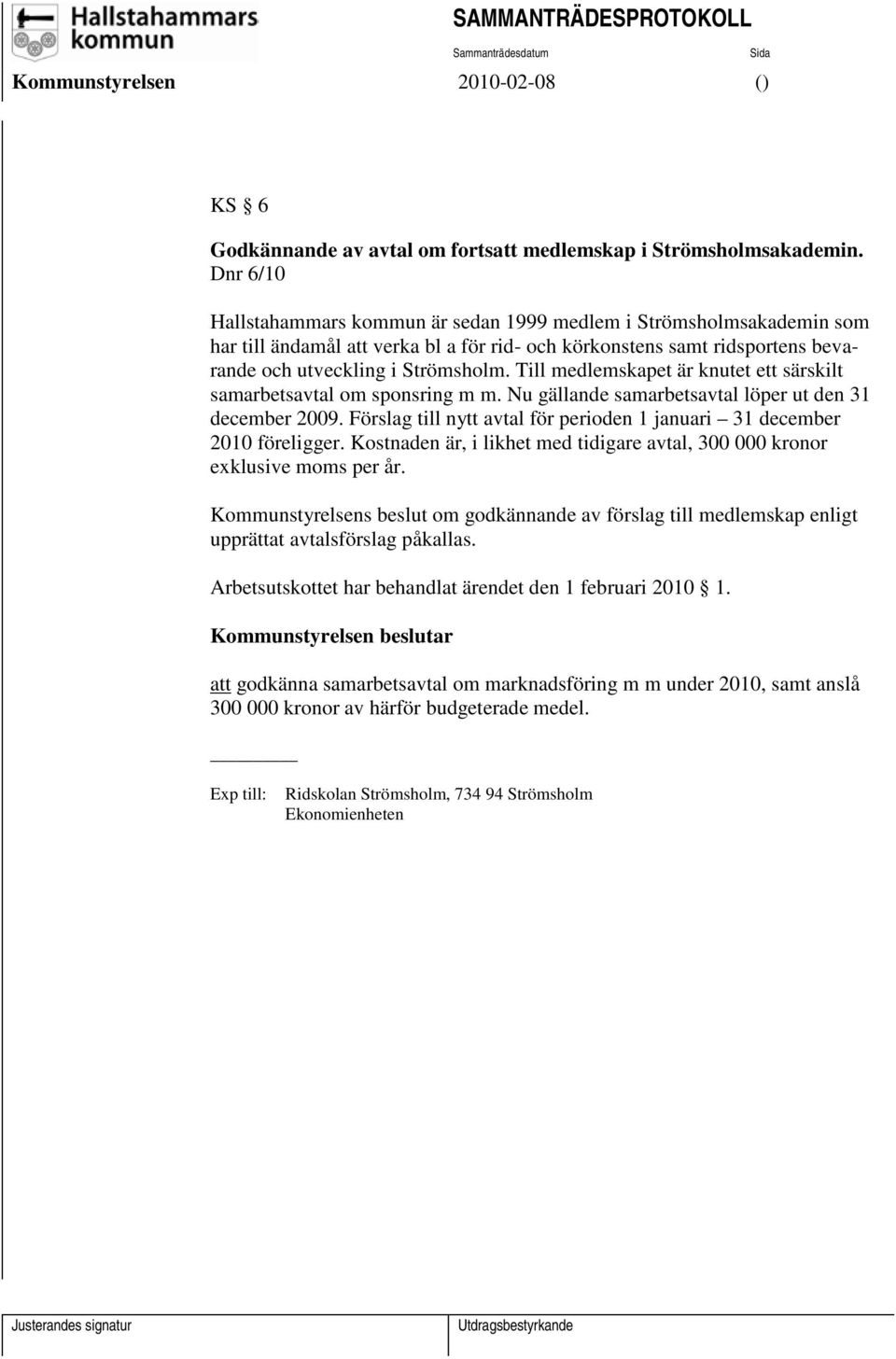 Hallstahammars kommun

SAMMANTRÄDESPROTOKOLL

Sammanträdesdatum

Sida

Kommunstyrelsen

2010-02-08

()

KS § 6

Godkännande av avtal om fortsatt medlemskap i Strömsholmsakademin. Dnr 6/10

Hallstahammars kommun är sedan 1999 medlem i Strömsholmsakademin som har till ändamål att verka bl a för rid- och körkonstens samt ridsportens bevarande och utveckling i Strömsholm. Till medlemskapet är knutet ett särskilt samarbetsavtal om sponsring m m. Nu gällande samarbetsavtal löper ut den 31 december 2009. Förslag till nytt avtal för perioden 1 januari – 31 december 2010 föreligger. Kostnaden är, i likhet med tidigare avtal, 300 000 kronor exklusive moms per år.

Kommunstyrelsens beslut om godkännande av förslag till medlemskap enligt upprättat avtalsförslag påkallas.

Arbetsutskottet har behandlat ärendet den 1 februari 2010 § 1.

Kommunstyrelsen beslutar

att godkänna samarbetsavtal om marknadsföring m m under 2010, samt anslå 300 000 kronor av härför budgeterade medel.

Exp till: Ridskolan Strömsholm, 734 94 Strömsholm
Ekonomienheten

Justerandes signatur

Utdragsbestyrkande